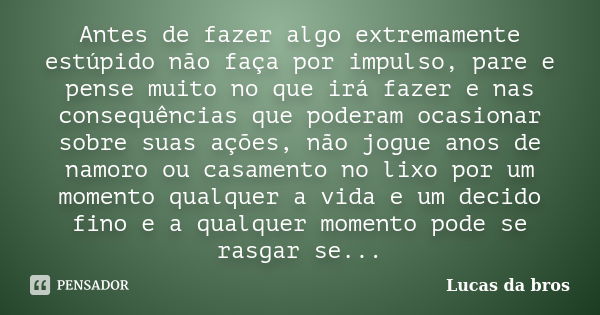 Antes de fazer algo extremamente estúpido não faça por impulso, pare e pense muito no que irá fazer e nas consequências que poderam ocasionar sobre suas ações, não jogue anos de namoro ou casamento no lixo por um momento qualquer a vida e um decido fino e a qualquer momento pode se rasgar se...

PENSADOR

Lucas da bros